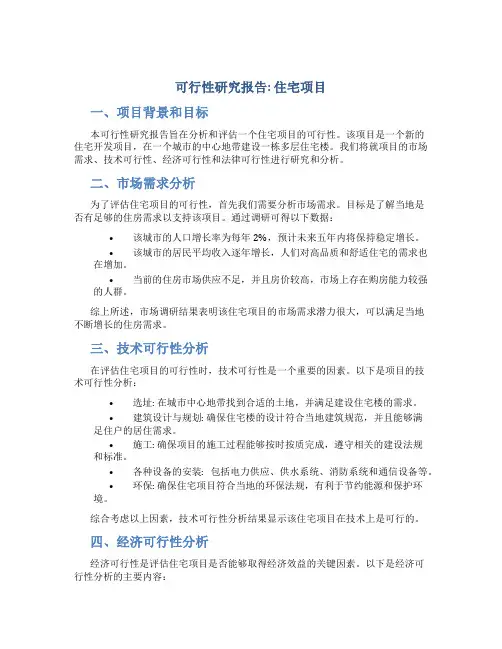 可行性研究报告: 住宅项目

一、项目背景和目标

本可行性研究报告旨在分析和评估一个住宅项目的可行性。该项目是一个新的住宅开发项目，在一个城市的中心地带建设一栋多层住宅楼。我们将就项目的市场需求、技术可行性、经济可行性和法律可行性进行研究和分析。

二、市场需求分析

为了评估住宅项目的可行性，首先我们需要分析市场需求。目标是了解当地是否有足够的住房需求以支持该项目。通过调研可得以下数据：

• 该城市的人口增长率为每年 2%，预计未来五年内将保持稳定增长。
• 该城市的居民平均收入逐年增长，人们对高品质和舒适住宅的需求也在增加。
• 当前的住房市场供应不足，并且房价较高，市场上存在购房能力较强的人群。

综上所述，市场调研结果表明该住宅项目的市场需求潜力很大，可以满足当地不断增长的住房需求。

三、技术可行性分析

在评估住宅项目的可行性时，技术可行性是一个重要的因素。以下是项目的技术可行性分析：

• 选址: 在城市中心地带找到合适的土地，并满足建设住宅楼的需求。
• 建筑设计与规划: 确保住宅楼的设计符合当地建筑规范，并且能够满足住户的居住需求。
• 施工: 确保项目的施工过程能够按时按质完成，遵守相关的建设法规和标准。
• 各种设备的安装: 包括电力供应、供水系统、消防系统和通信设备等。
• 环保: 确保住宅项目符合当地的环保法规，有利于节约能源和保护环境。

综合考虑以上因素，技术可行性分析结果显示该住宅项目在技术上是可行的。

四、经济可行性分析

经济可行性是评估住宅项目是否能够取得经济效益的关键因素。以下是经济可行性分析的主要内容：